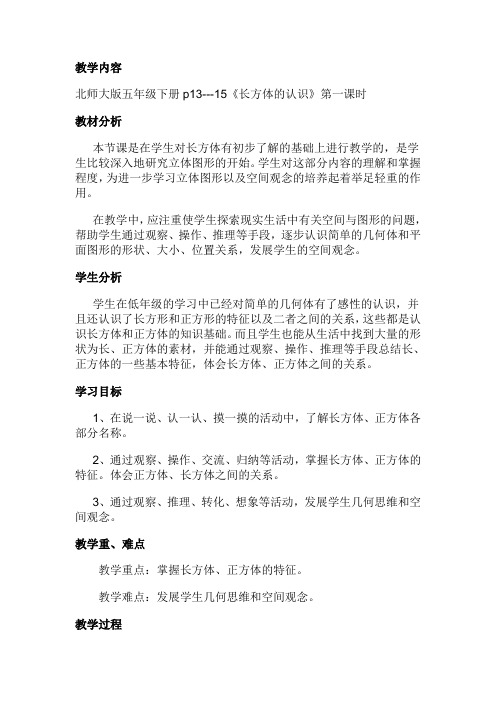 教学内容

北师大版五年级下册 p13---15《长方体的认识》第一课时

教材分析

本节课是在学生对长方体有初步了解的基础上进行教学的，是学生比较深入地研究立体图形的开始。学生对这部分内容的理解和掌握程度，为进一步学习立体图形以及空间观念的培养起着举足轻重的作用。

在教学中，应注重使学生探索现实生活中有关空间与图形的问题，帮助学生通过观察、操作、推理等手段，逐步认识简单的几何体和平面图形的形状、大小、位置关系，发展学生的空间观念。

学生分析

学生在低年级的学习中已经对简单的几何体有了感性的认识，并且还认识了长方形和正方形的特征以及二者之间的关系，这些都是认识长方体和正方体的知识基础。而且学生也能从生活中找到大量的形状为长、正方体的素材，并能通过观察、操作、推理等手段总结长、正方体的一些基本特征，体会长方体、正方体之间的关系。

学习目标

1、在说一说、认一认、摸一摸的活动中，了解长方体、正方体各部分名称。

2、通过观察、操作、交流、归纳等活动，掌握长方体、正方体的特征。体会正方体、长方体之间的关系。

3、通过观察、推理、转化、想象等活动，发展学生几何思维和空间观念。

教学重、难点

教学重点：掌握长方体、正方体的特征。

教学难点：发展学生几何思维和空间观念。

教学过程